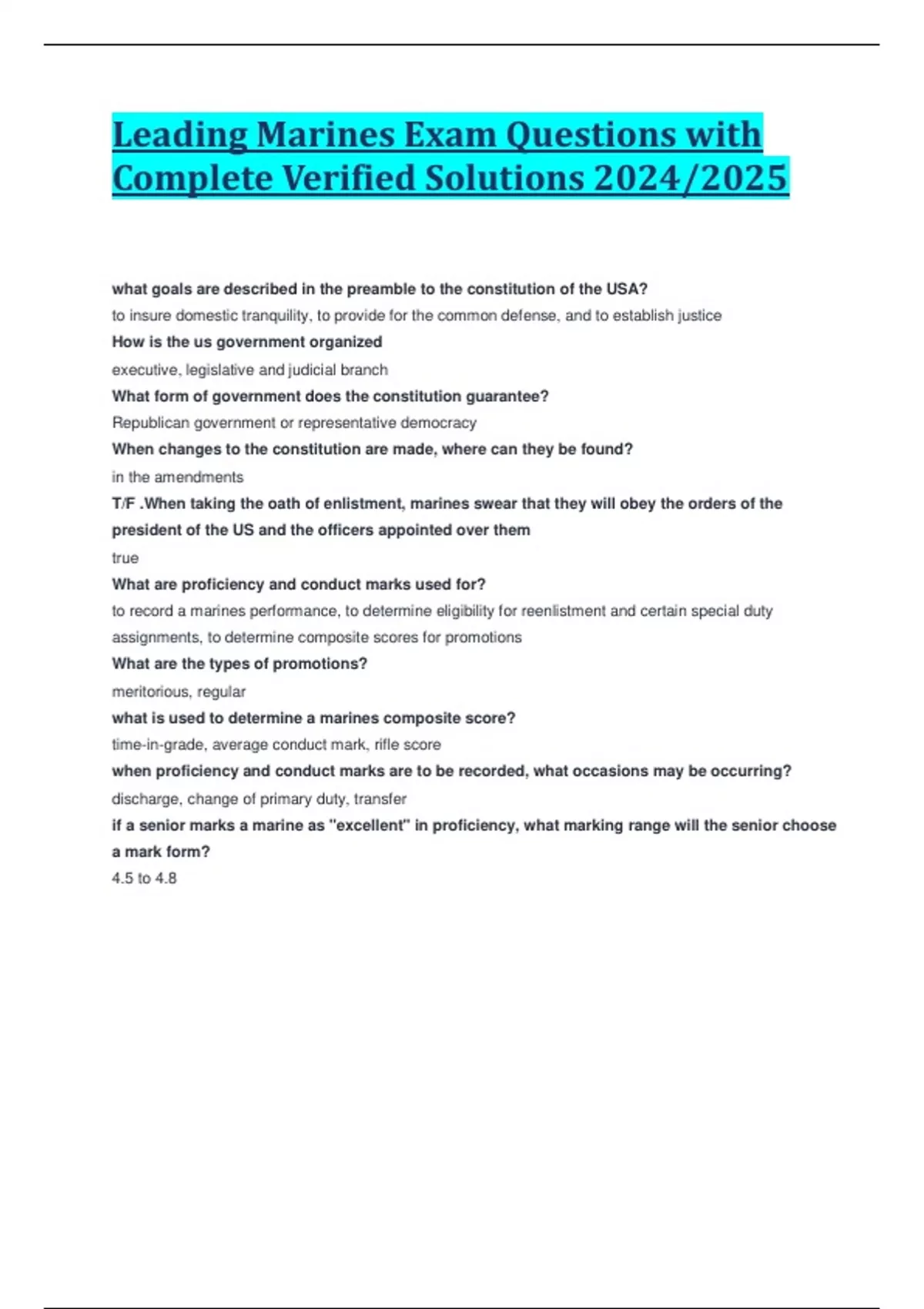 Leading Marines Exam Questions with Complete Verified Solutions 2024/2025

what goals are described in the preamble to the constitution of the USA?

to insure domestic tranquility, to provide for the common defense, and to establish justice

How is the us government organized

executive, legislative and judicial branch

What form of government does the constitution guarantee?

Republican government or representative democracy

When changes to the constitution are made, where can they be found?

in the amendments

T/F .When taking the oath of enlistment, marines swear that they will obey the orders of the president of the US and the officers appointed over them

true

What are proficiency and conduct marks used for?

to record a marines performance, to determine eligibility for reenlistment and certain special duty assignments, to determine composite scores for promotions

What are the types of promotions?

meritorious, regular

what is used to determine a marines composite score?

time-in-grade, average conduct mark, rifle score

when proficiency and conduct marks are to be recorded, what occasions may be occurring?

discharge, change of primary duty, transfer

if a senior marks a marine as "excellent" in proficiency, what marking range will the senior choose a mark form?

4.5 to 4.8